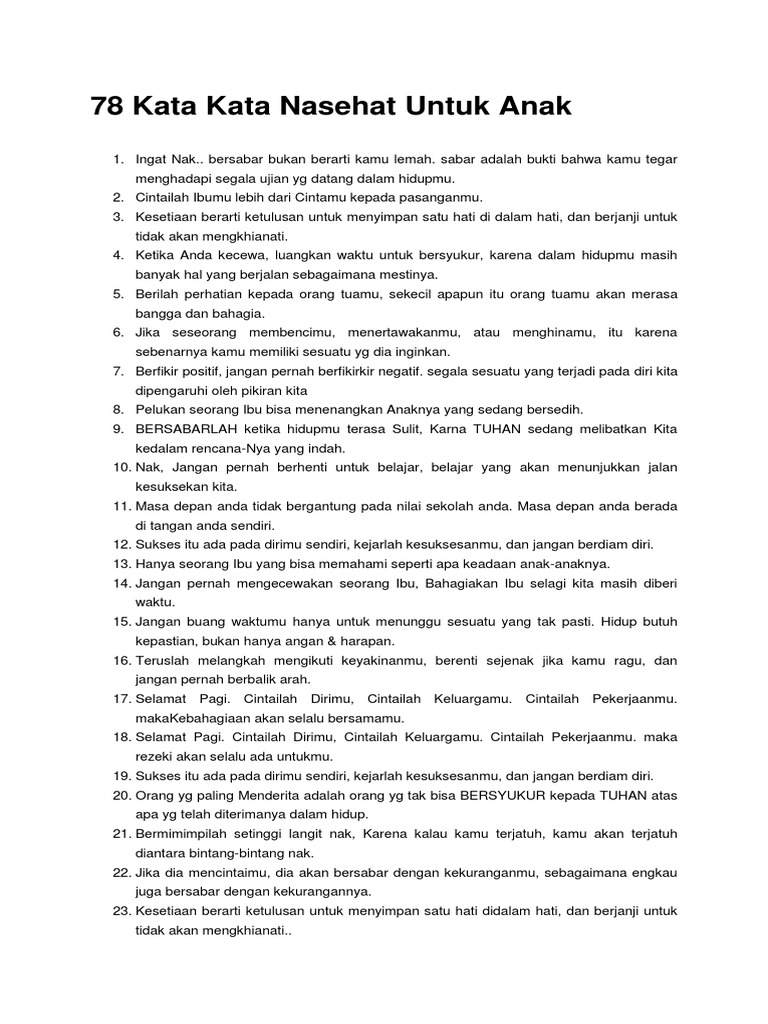 78 Kata Kata Nasehat Untuk Anak

1. Ingat Nak.. bersabar bukan berarti kamu lemah. sabar adalah bukti bahwa kamu tegar menghadapi segala ujian yg datang dalam hidupmu.
2. Cintailah Ibumu lebih dari Cintamu kepada pasanganmu.
3. Kesetiaan berarti ketulusan untuk menyimpan satu hati di dalam hati, dan berjanji untuk tidak akan mengkhianati.
4. Ketika Anda kecewa, luangkan waktu untuk bersyukur, karena dalam hidupmu masih banyak hal yang berjalan sebagaimana mestinya.
5. Berilah perhatian kepada orang tuamu, sekecil apapun itu orang tuamu akan merasa bangga dan bahagia.
6. Jika seseorang membencimu, menertawakanmu, atau menghinamu, itu karena sebenarnya kamu memiliki sesuatu yg dia inginkan.
7. Berfikir positif, jangan pernah berfikirkir negatif. segala sesuatu yang terjadi pada diri kita dipengaruhi oleh pikiran kita
8. Pelukan seorang Ibu bisa menenangkan Anaknya yang sedang bersedih.
9. BERSABARLAH ketika hidupmu terasa Sulit, Karna TUHAN sedang melibatkan Kita kedalam rencana-Nya yang indah.
10. Nak, Jangan pernah berhenti untuk belajar, belajar yang akan menunjukkan jalan kesuksekan kita.
11. Masa depan anda tidak bergantung pada nilai sekolah anda. Masa depan anda berada di tangan anda sendiri.
12. Sukses itu ada pada dirimu sendiri, kejarlah kesuksesanmu, dan jangan berdiam diri.
13. Hanya seorang Ibu yang bisa memahami seperti apa keadaan anak-anaknya.
14. Jangan pernah mengecewakan seorang Ibu, Bahagiakan Ibu selagi kita masih diberi waktu.
15. Jangan buang waktumu hanya untuk menunggu sesuatu yang tak pasti. Hidup butuh kepastian, bukan hanya angan & harapan.
16. Teruslah melangkah mengikuti keyakinanmu, berenti sejenak jika kamu ragu, dan jangan pernah berbalik arah.
17. Selamat Pagi. Cintailah Dirimu, Cintailah Keluargamu. Cintailah Pekerjaanmu. makaKebahagiaan akan selalu bersamamu.
18. Selamat Pagi. Cintailah Dirimu, Cintailah Keluargamu. Cintailah Pekerjaanmu. maka rezeki akan selalu ada untukmu.
19. Sukses itu ada pada dirimu sendiri, kejarlah kesuksesanmu, dan jangan berdiam diri.
20. Orang yg paling Menderita adalah orang yg tak bisa BERSYUKUR kepada TUHAN atas apa yg telah diterimanya dalam hidup.
21. Bermimimpilah setinggi langit nak, Karena kalau kamu terjatuh, kamu akan terjatuh diantara bintang-bintang nak.
22. Jika dia mencintaimu, dia akan bersabar dengan kekuranganmu, sebagaimana engkau juga bersabar dengan kekurangannya.
23. Kesetiaan berarti ketulusan untuk menyimpan satu hati didalam hati, dan berjanji untuk tidak akan mengkhianati..